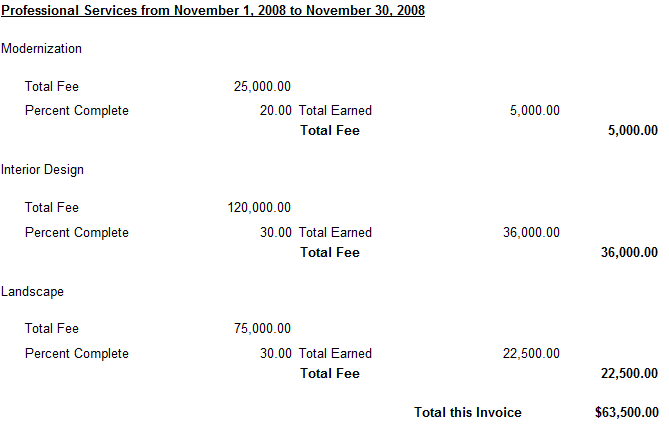 Professional Services from November 1, 2008 to November 30, 2008

Modernization

Total Fee 25,000.00
Percent Complete 20.00 Total Earned 5,000.00
Total Fee 5,000.00

Interior Design

Total Fee 120,000.00
Percent Complete 30.00 Total Earned 36,000.00
Total Fee 36,000.00

Landscape

Total Fee 75,000.00
Percent Complete 30.00 Total Earned 22,500.00
Total Fee 22,500.00

Total this Invoice $63,500.00